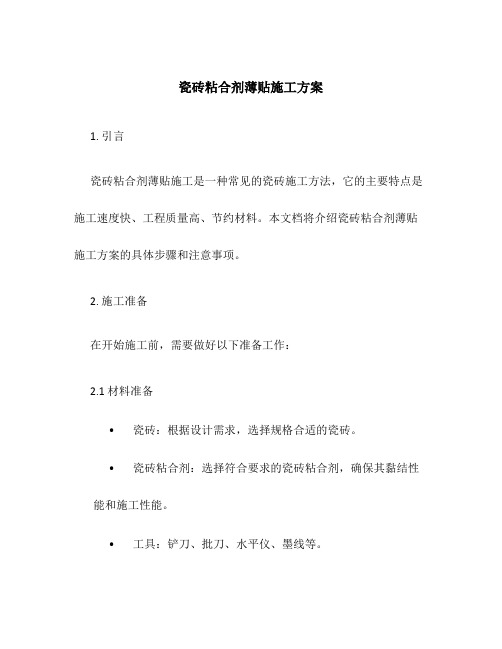 瓷砖粘合剂薄贴施工方案

1. 引言

瓷砖粘合剂薄贴施工是一种常见的瓷砖施工方法，它的主要特点是施工速度快、工程质量高、节约材料。本文档将介绍瓷砖粘合剂薄贴施工方案的具体步骤和注意事项。

2. 施工准备

在开始施工前，需要做好以下准备工作：

2.1 材料准备

• 瓷砖：根据设计需求，选择规格合适的瓷砖。

• 瓷砖粘合剂：选择符合要求的瓷砖粘合剂，确保其黏结性能和施工性能。

• 工具：铲刀、批刀、水平仪、墨线等。